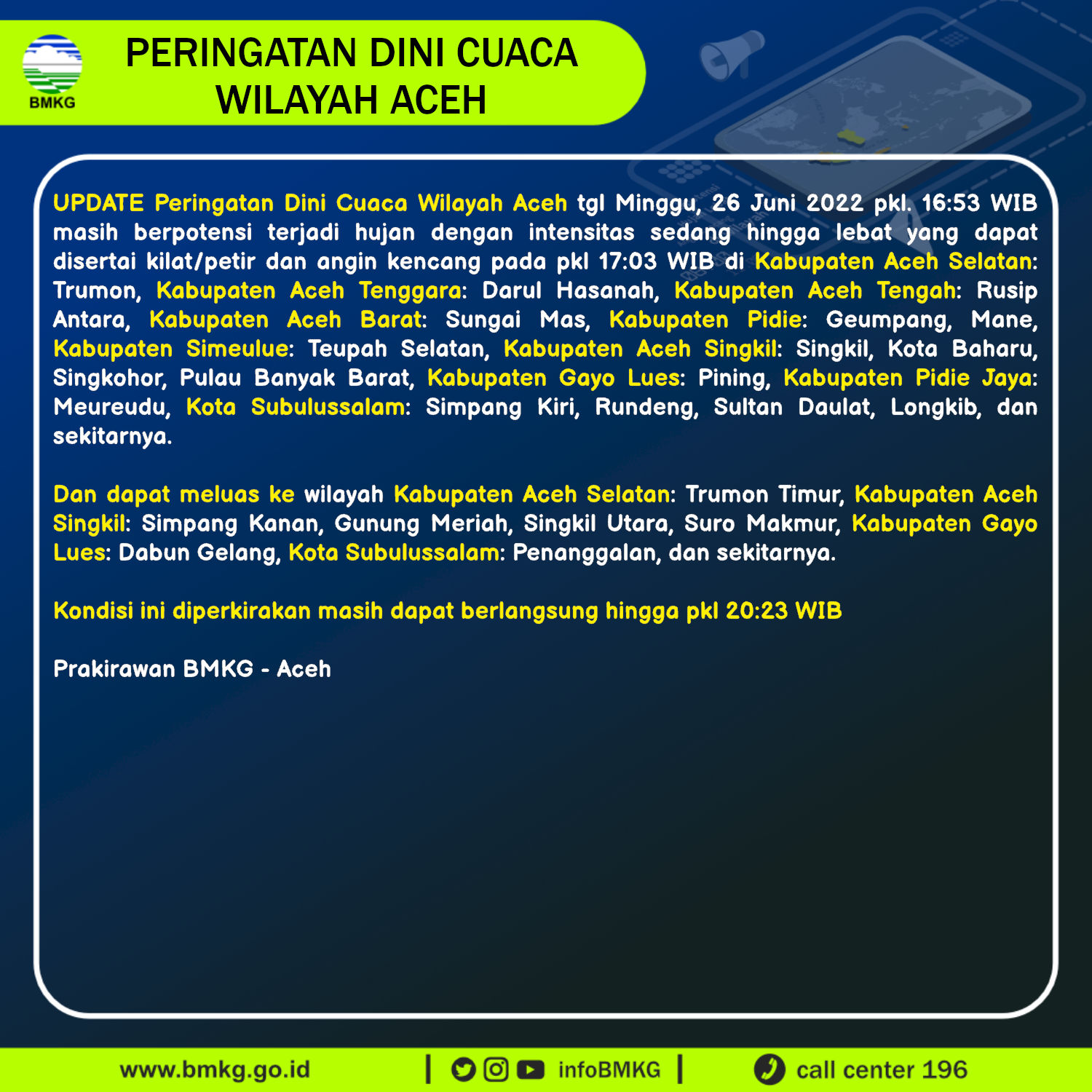 BMKG

PERINGATAN DINI CUACA WILAYAH ACEH

UPDATE Peringatan Dini Cuaca Wilayah Aceh tgl Minggu, 26 Juni 2022 pkl. 16:53 WIB masih berpotensi terjadi hujan dengan intensitas sedang hingga lebat yang dapat disertai kilat/petir dan angin kencang pada pkl 17:03 WIB di Kabupaten Aceh Selatan: Trumon, Kabupaten Aceh Tenggara: Darul Hasanah, Kabupaten Aceh Tengah: Rusip Antara, Kabupaten Aceh Barat: Sungai Mas, Kabupaten Pidie: Geumpang, Mane, Kabupaten Simeulue: Teupah Selatan, Kabupaten Aceh Singkil: Singkil, Kota Baharu, Singkohor, Pulau Banyak Barat, Kabupaten Gayo Lues: Pining, Kabupaten Pidie Jaya: Meureudu, Kota Subulussalam: Simpang Kiri, Rundeng, Sultan Daulat, Longkib, dan sekitarnya.

Dan dapat meluas ke wilayah Kabupaten Aceh Selatan: Trumon Timur, Kabupaten Aceh Singkil: Simpang Kanan, Gunung Meriah, Singkil Utara, Suro Makmur, Kabupaten Gayo Lues: Dabun Gelang, Kota Subulussalam: Penanggalan, dan sekitarnya.

Kondisi ini diperkirakan masih dapat berlangsung hingga pkl 20:23 WIB

Prakirawan BMKG - Aceh

www.bmkg.go.id | infoBMKG | call center 196